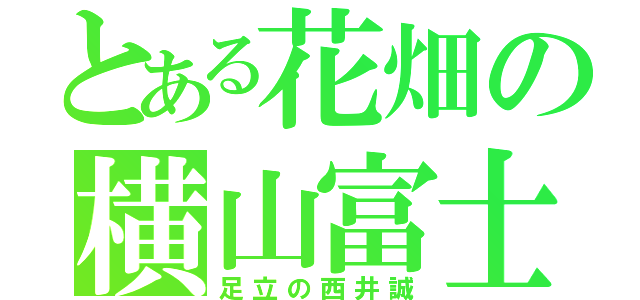 とある花畑の
横山富士
足立の西井誠